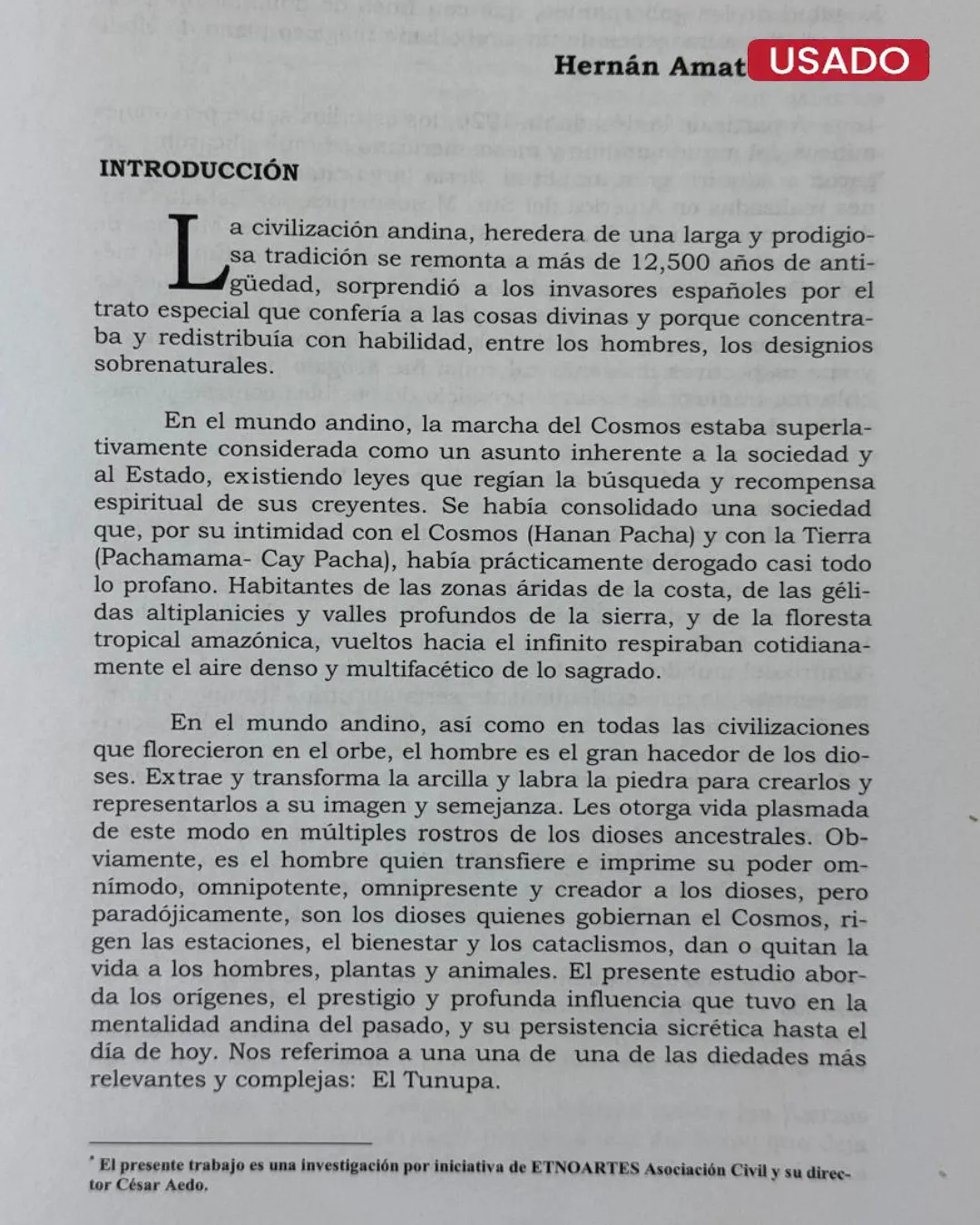 Hernán Amat USADO

INTRODUCCIÓN

La civilización andina, heredera de una larga y prodigiosa tradición se remonta a más de 12,500 años de antigüedad, sorprendió a los invasores españoles por el trato especial que confería a las cosas divinas y porque concentraba y redistribuía con habilidad, entre los hombres, los designios sobrenaturales.

En el mundo andino, la marcha del Cosmos estaba superlativamente considerada como un asunto inherente a la sociedad y al Estado, existiendo leyes que regían la búsqueda y recompensa espiritual de sus creyentes. Se había consolidado una sociedad que, por su intimidad con el Cosmos (Hanan Pacha) y con la Tierra (Pachamama- Cay Pacha), había prácticamente derogado casi todo lo profano. Habitantes de las zonas áridas de la costa, de las gélidas altiplanicies y valles profundos de la sierra, y de la floresta tropical amazónica, vueltos hacia el infinito respiraban cotidianamente el aire denso y multifacético de lo sagrado.

En el mundo andino, así como en todas las civilizaciones que florecieron en el orbe, el hombre es el gran hacedor de los dioses. Extrae y transforma la arcilla y labra la piedra para crearlos y representarlos a su imagen y semejanza. Les otorga vida plasmada de este modo en múltiples rostros de los dioses ancestrales. Obviamente, es el hombre quien transfiere e imprime su poder omnímodo, omnipotente, omnipresente y creador a los dioses, pero paradójicamente, son los dioses quienes gobiernan el Cosmos, rigen las estaciones, el bienestar y los cataclismos, dan o quitan la vida a los hombres, plantas y animales. El presente estudio aborda los orígenes, el prestigio y profunda influencia que tuvo en la mentalidad andina del pasado, y su persistencia sicrética hasta el día de hoy. Nos referimoa a una una de una de las diedades más relevantes y complejas: El Tunupa.

* El presente trabajo es una investigación por iniciativa de ETNOARTES Asociación Civil y su director César Aedo.